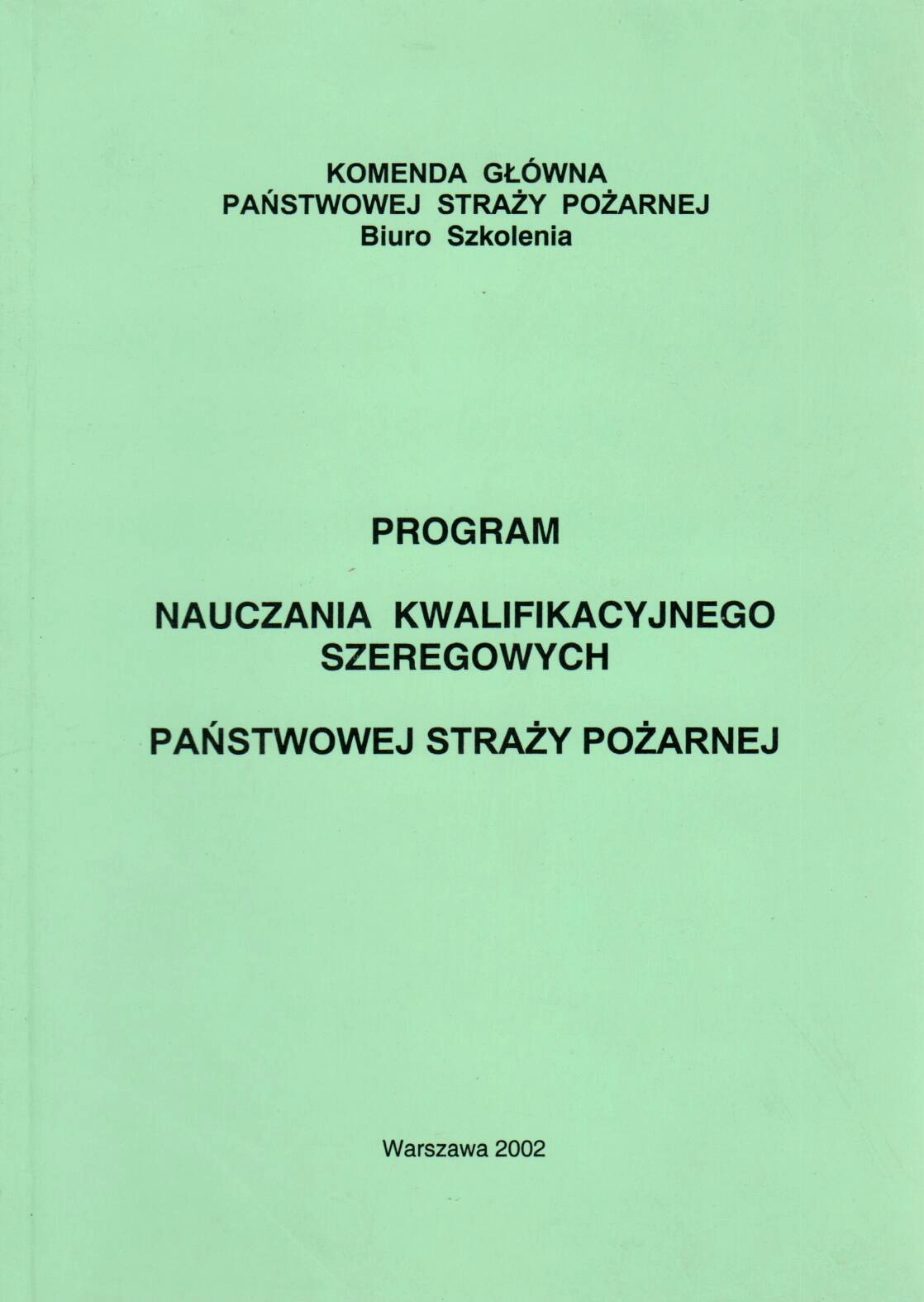 KOMENDA GŁÓWNA
PAŃSTWOWEJ STRAŻY POŻARNEJ
Biuro Szkolenia

PROGRAM

NAUCZANIA KWALIFIKACYJNEGO
SZEREGOWYCH

PAŃSTWOWEJ STRAŻY POŻARNEJ

Warszawa 2002